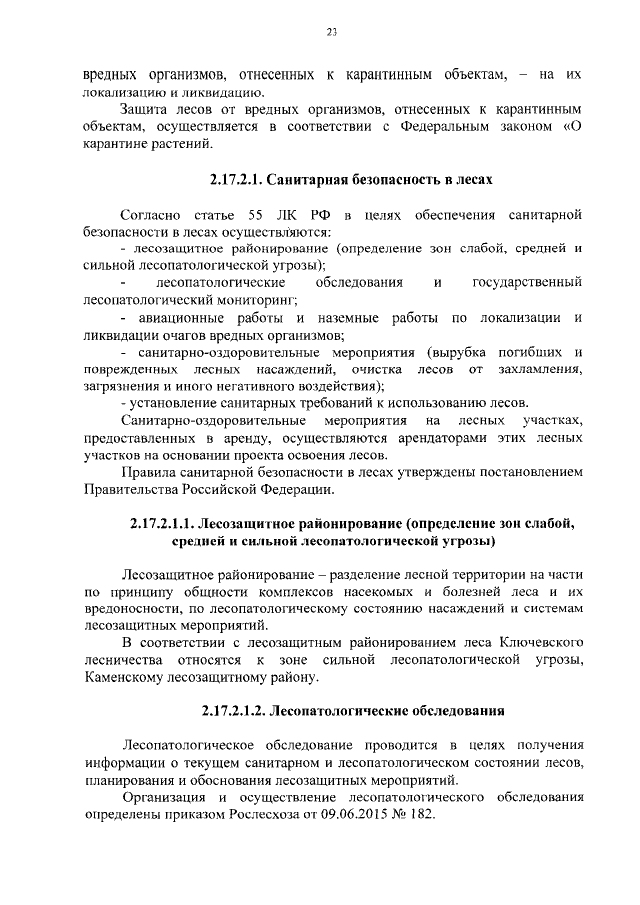 23

вредных организмов, отнесенных к карантинным объектам, – на их локализацию и ликвидацию.

Защита лесов от вредных организмов, отнесенных к карантинным объектам, осуществляется в соответствии с Федеральным законом «О карантине растений.

2.17.2.1. Санитарная безопасность в лесах

Согласно статье 55 ЛК РФ в целях обеспечения санитарной безопасности в лесах осуществляются:
- лесозащитное районирование (определение зон слабой, средней и сильной лесопатологической угрозы);
- лесопатологические обследования и государственный лесопатологический мониторинг;
- авиационные работы и наземные работы по локализации и ликвидации очагов вредных организмов;
- санитарно-оздоровительные мероприятия (вырубка погибших и поврежденных лесных насаждений, очистка лесов от захламления, загрязнения и иного негативного воздействия);
- установление санитарных требований к использованию лесов.

Санитарно-оздоровительные мероприятия на лесных участках, предоставленных в аренду, осуществляются арендаторами этих лесных участков на основании проекта освоения лесов.

Правила санитарной безопасности в лесах утверждены постановлением Правительства Российской Федерации.

2.17.2.1.1. Лесозащитное районирование (определение зон слабой, средней и сильной лесопатологической угрозы)

Лесозащитное районирование – разделение лесной территории на части по принципу общности комплексов насекомых и болезней леса и их вредоносности, по лесопатологическому состоянию насаждений и системам лесозащитных мероприятий.

В соответствии с лесозащитным районированием леса Ключевского лесничества относятся к зоне сильной лесопатологической угрозы, Каменскому лесозащитному району.

2.17.2.1.2. Лесопатологические обследования

Лесопатологическое обследование проводится в целях получения информации о текущем санитарном и лесопатологическом состоянии лесов, планирования и обоснования лесозащитных мероприятий.

Организация и осуществление лесопатологического обследования определены приказом Рослесхоза от 09.06.2015 № 182.